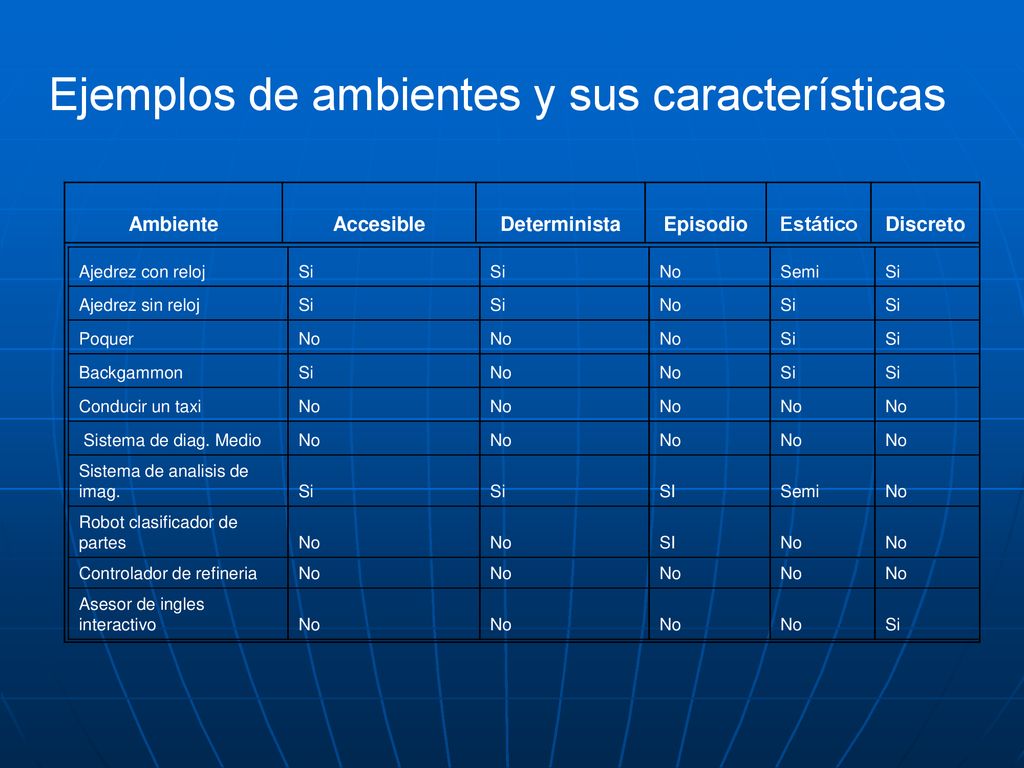 Ejemplos de ambientes y sus características

| Ambiente | Accesible | Determinista | Episodio | Estático | Discreto |
|---|---|---|---|---|---|
| Ajedrez con reloj | Si | Si | No | Semi | Si |
| Ajedrez sin reloj | Si | Si | No | Si | Si |
| Poquer | No | No | No | Si | Si |
| Backgammon | Si | No | No | Si | Si |
| Conducir un taxi | No | No | No | No | No |
| Sistema de diag. Medio | No | No | No | No | No |
| Sistema de analisis de imag. | Si | Si | SI | Semi | No |
| Robot clasificador de partes | No | No | SI | No | No |
| Controlador de refineria | No | No | No | No | No |
| Asesor de ingles interactivo | No | No | No | No | Si |